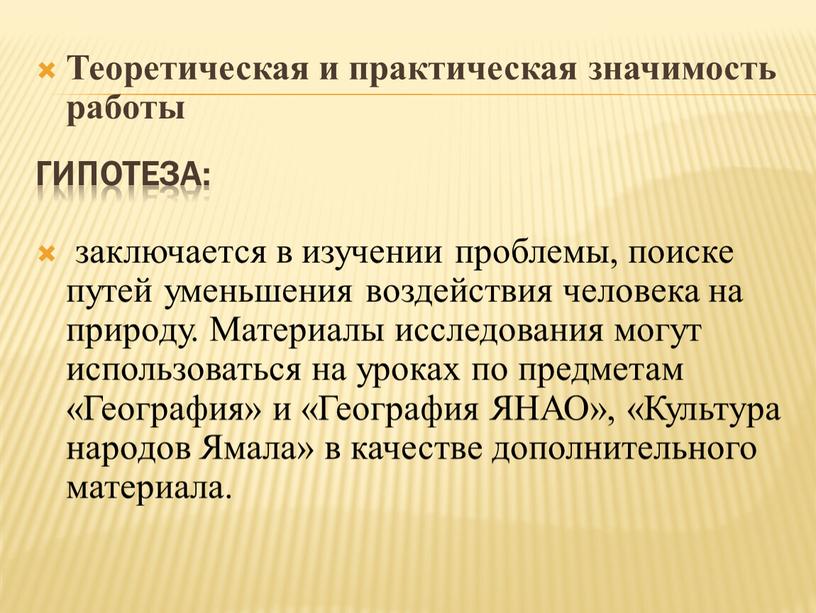 Теоретическая и практическая значимость работы

ГИПОТЕЗА:

заключается в изучении проблемы, поиске путей уменьшения воздействия человека на природу. Материалы исследования могут использоваться на уроках по предметам «География» и «География ЯНАО», «Культура народов Ямала» в качестве дополнительного материала.